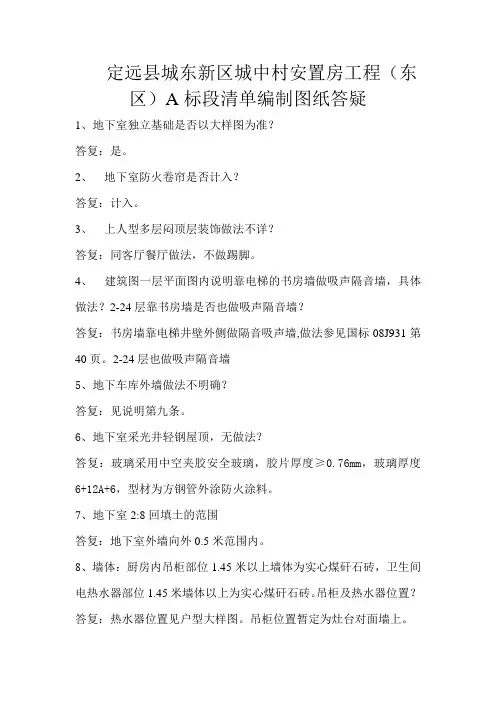 定远县城东新区城中村安置房工程（东区）A 标段清单编制图纸答疑

1、地下室独立基础是否以大样图为准？

答复：是。

2、 地下室防火卷帘是否计入？

答复：计入。

3、 上人型多层闷顶层装饰做法不详？

答复：同客厅餐厅做法，不做踢脚。

4、 建筑图一层平面图内说明靠电梯的书房墙做吸声隔音墙，具体做法？2-24 层靠书房墙是否也做吸声隔音墙？

答复：书房墙靠电梯井壁外侧做隔音吸声墙,做法参见国标 08J931 第 40 页。2-24 层也做吸声隔音墙

5、地下车库外墙做法不明确？

答复：见说明第九条。

6、地下室采光井轻钢屋顶，无做法？

答复：玻璃采用中空夹胶安全玻璃，胶片厚度≥0.76mm，玻璃厚度 6+12A+6，型材为方钢管外涂防火涂料。

7、地下室 2:8 回填土的范围

答复：地下室外墙向外 0.5 米范围内。

8、墙体：厨房内吊柜部位 1.45 米以上墙体为实心煤矸石砖，卫生间电热水器部位 1.45 米墙体以上为实心煤矸石砖。吊柜及热水器位置？

答复：热水器位置见户型大样图。吊柜位置暂定为灶台对面墙上。